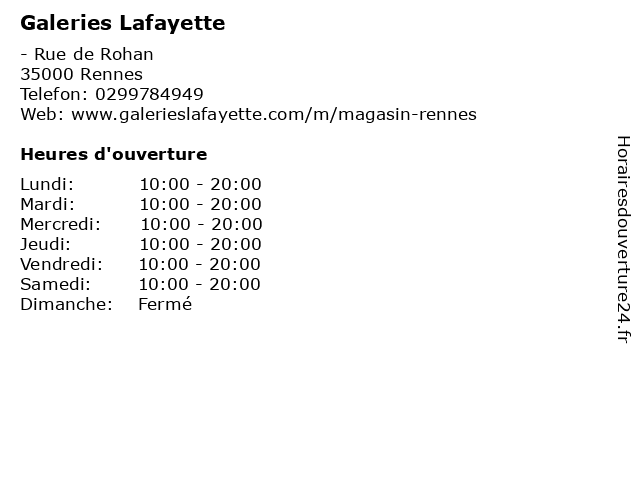 Galeries Lafayette

- Rue de Rohan
35000 Rennes
Telefon: 0299784949
Web: www.galerieslafayette.com/m/magasin-rennes

Heures d'ouverture

Lundi: 10:00 - 20:00
Mardi: 10:00 - 20:00
Mercredi: 10:00 - 20:00
Jeudi: 10:00 - 20:00
Vendredi: 10:00 - 20:00
Samedi: 10:00 - 20:00
Dimanche: Fermé

Horairesdouverture24.fr